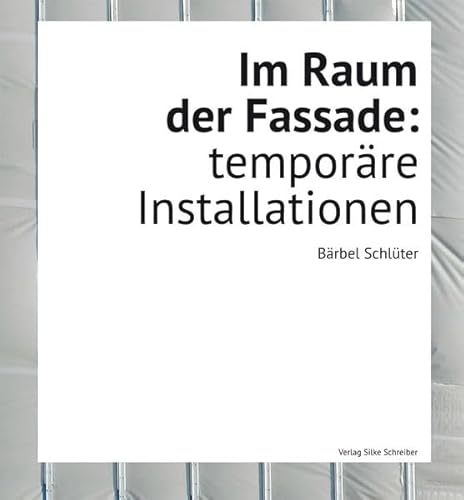 Im Raum der Fassade: temporäre Installationen

Bärbel Schlüter

Verlag Silke Schreiber